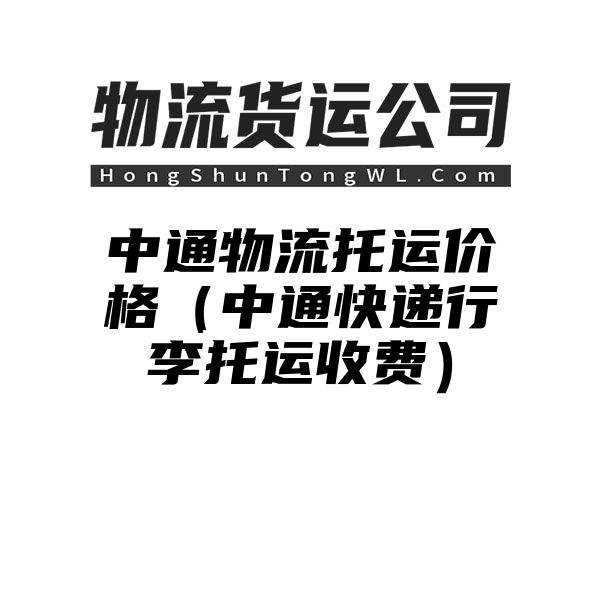 物流货运公司

HongShunTongWL.Com

中通物流托运价格（中通快递行李托运收费）